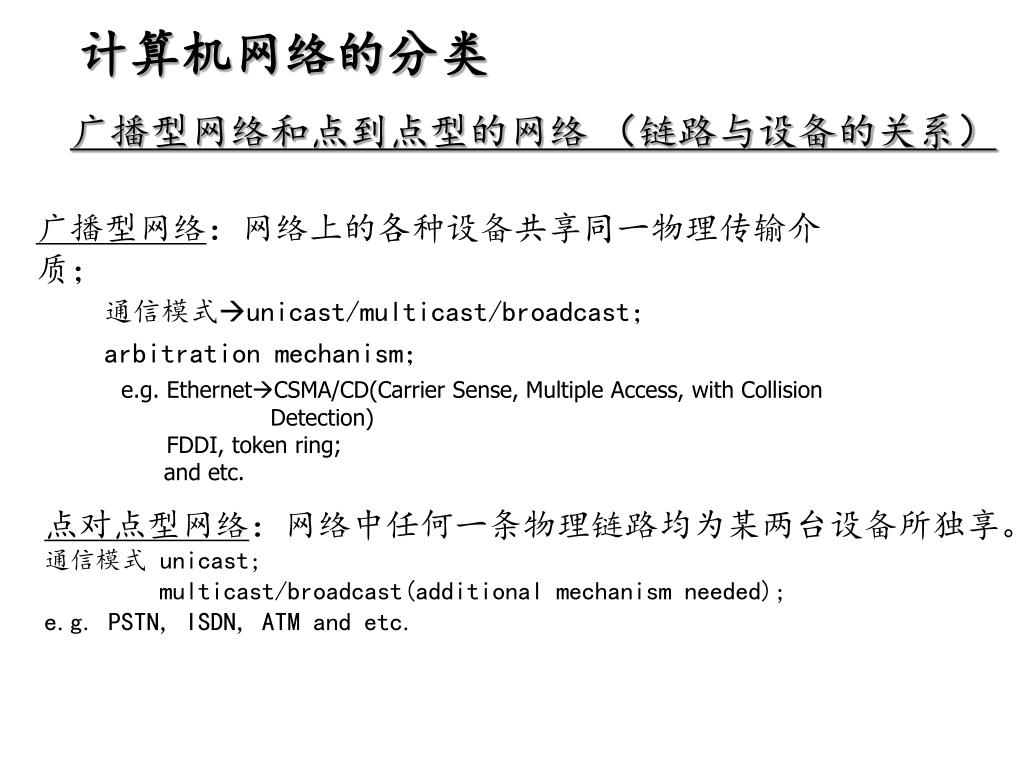 计算机网络的分类

广播型网络和点到点型的网络 （链路与设备的关系）

广播型网络：网络上的各种设备共享同一物理传输介质；

通信模式→unicast/multicast/broadcast;

arbitration mechanism;

e.g. Ethernet→CSMA/CD(Carrier Sense, Multiple Access, with Collision Detection)

FDDI, token ring;

and etc.

点对点型网络：网络中任何一条物理链路均为某两台设备所独享。

通信模式 unicast;

multicast/broadcast(additional mechanism needed);

e.g. PSTN, ISDN, ATM and etc.